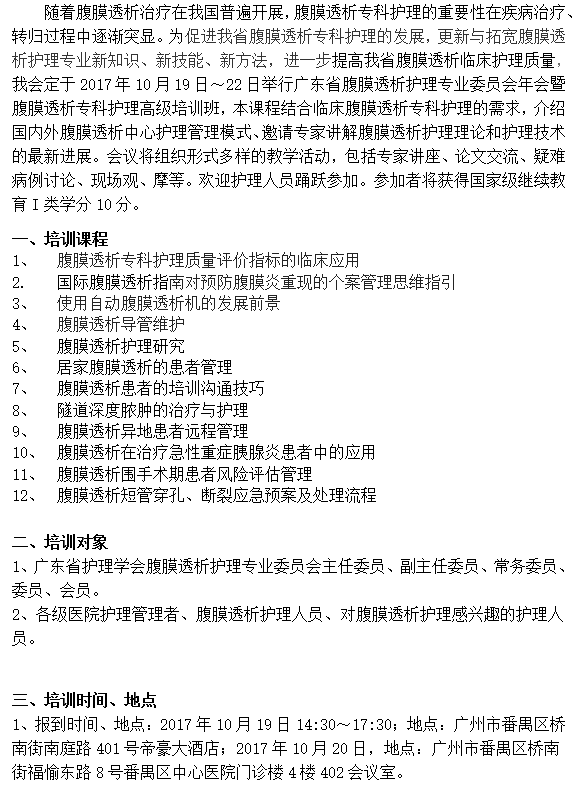 随着腹膜透析治疗在我国普遍开展，腹膜透析专科护理的重要性在疾病治疗、转归过程中逐渐突显。为促进我省腹膜透析专科护理的发展，更新与拓宽腹膜透析护理专业新知识、新技能、新方法，进一步提高我省腹膜透析临床护理质量，我会定于 2017 年 10 月 19 日～22 日举行广东省腹膜透析护理专业委员会年会暨腹膜透析专科护理高级培训班，本课程结合临床腹膜透析专科护理的需求，介绍国内外腹膜透析中心护理管理模式、邀请专家讲解腹膜透析护理理论和护理技术的最新进展。会议将组织形式多样的教学活动，包括专家讲座、论文交流、疑难病例讨论、现场观、摩等。欢迎护理人员踊跃参加。参加者将获得国家级继续教育 I 类学分 10 分。

一、培训课程
1、 腹膜透析专科护理质量评价指标的临床应用
2. 国际腹膜透析指南对预防腹膜炎重现的个案管理思维指引
3、 使用自动腹膜透析机的发展前景
4、 腹膜透析导管维护
5、 腹膜透析护理研究
6、 居家腹膜透析的患者管理
7、 腹膜透析患者的培训沟通技巧
8、 隧道深度脓肿的治疗与护理
9、 腹膜透析异地患者远程管理
10、 腹膜透析在治疗急性重症胰腺炎患者中的应用
11、 腹膜透析围手术期患者风险评估管理
12、 腹膜透析短管穿孔、断裂应急预案及处理流程

二、培训对象
1、广东省护理学会腹膜透析护理专业委员会主任委员、副主任委员、常务委员、委员、会员。
2、各级医院护理管理者、腹膜透析护理人员、对腹膜透析护理感兴趣的护理人员。

三、培训时间、地点
1、报到时间、地点：2017 年 10 月 19 日 14:30～17:30；地点：广州市番禺区桥南街南庭路 401 号帝豪大酒店；2017 年 10 月 20 日，地点：广州市番禺区桥南街福愉东路 8 号番禺区中心医院门诊楼 4 楼 402 会议室。